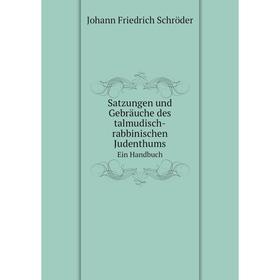 Johann Friedrich Schröder

Satzungen und Gebräuche des talmudisch-rabbinischen Judenthums
Ein Handbuch